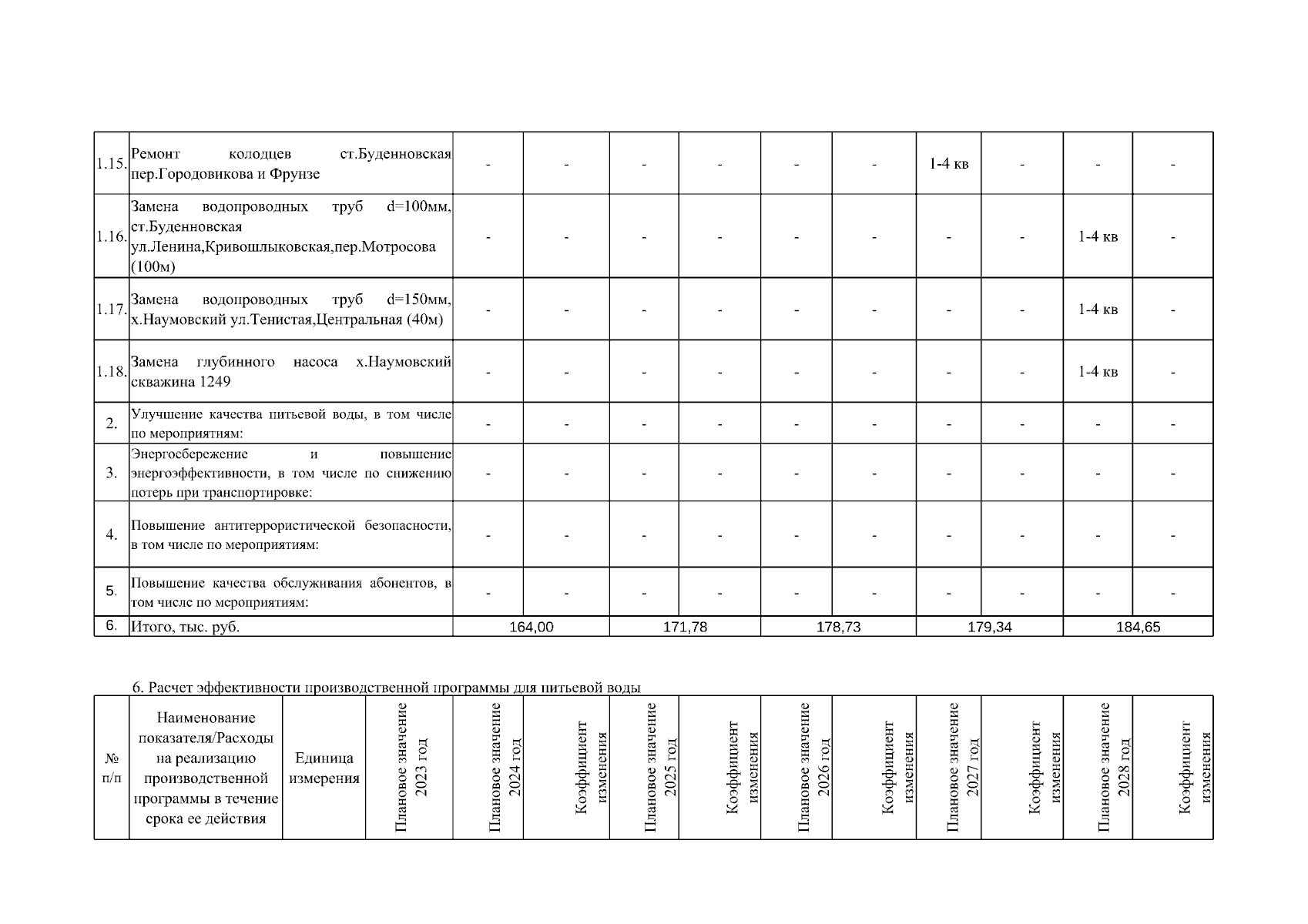 | 1.15. | Ремонт колодцев ст.Буденновская пер.Городовикова и Фрунзе | - | - | - | - | - | - | 1-4 кв | - | - | - |
|---|---|---|---|---|---|---|---|---|---|---|---|
| 1.16. | Замена водопроводных труб d=100мм, ст.Буденновская ул.Ленина,Кривошлыковская,пер.Мотросова (100м) | - | - | - | - | - | - | - | - | 1-4 кв | - |
| 1.17. | Замена водопроводных труб d=150мм, х.Наумовский ул.Тенистая,Центральная (40м) | - | - | - | - | - | - | - | - | 1-4 кв | - |
| 1.18. | Замена глубинного насоса х.Наумовский скважина 1249 | - | - | - | - | - | - | - | - | 1-4 кв | - |
| 2. | Улучшение качества питьевой воды, в том числе по мероприятиям: | - | - | - | - | - | - | - | - | - | - |
| 3. | Энергосбережение и повышение энергоэффективности, в том числе по снижению потерь при транспортировке: | - | - | - | - | - | - | - | - | - | - |
| 4. | Повышение антитеррористической безопасности, в том числе по мероприятиям: | - | - | - | - | - | - | - | - | - | - |
| 5. | Повышение качества обслуживания абонентов, в том числе по мероприятиям: | - | - | - | - | - | - | - | - | - | - |
| 6. | Итого, тыс. руб. | 164,00 | | 171,78 | | 178,73 | | 179,34 | | 184,65 | |

6. Расчет эффективности производственной программы для питьевой воды

| № п/п | Наименование показателя/Расходы на реализацию производственной программы в течение срока ее действия | Единица измерения | Плановое значение 2023 год | Плановое значение 2024 год | Коэффициент изменения | Плановое значение 2025 год | Коэффициент изменения | Плановое значение 2026 год | Коэффициент изменения | Плановое значение 2027 год | Коэффициент изменения | Плановое значение 2028 год | Коэффициент изменения |
|---|---|---|---|---|---|---|---|---|---|---|---|---|---|